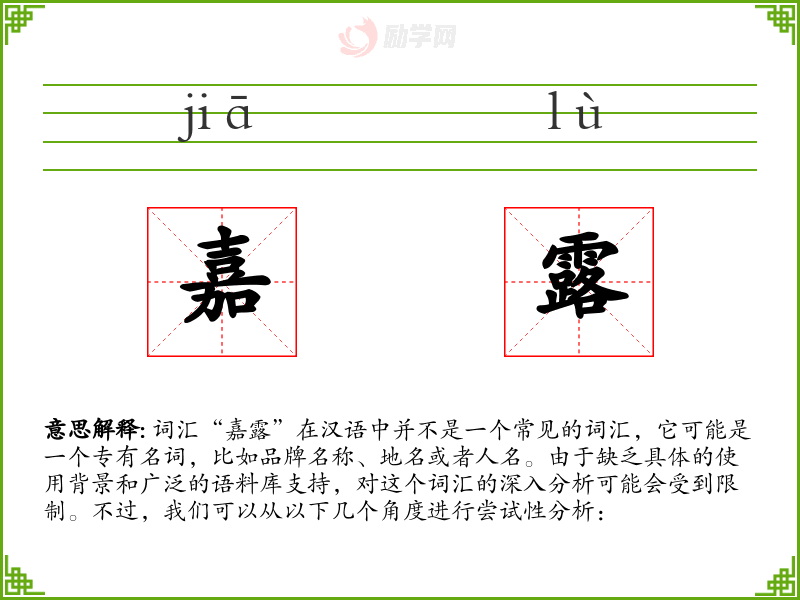 jiā lù

嘉 露

意思解释:词汇“嘉露”在汉语中并不是一个常见的词汇，它可能是一个专有名词，比如品牌名称、地名或者人名。由于缺乏具体的使用背景和广泛的语料库支持，对这个词汇的深入分析可能会受到限制。不过，我们可以从以下几个角度进行尝试性分析：

励学网